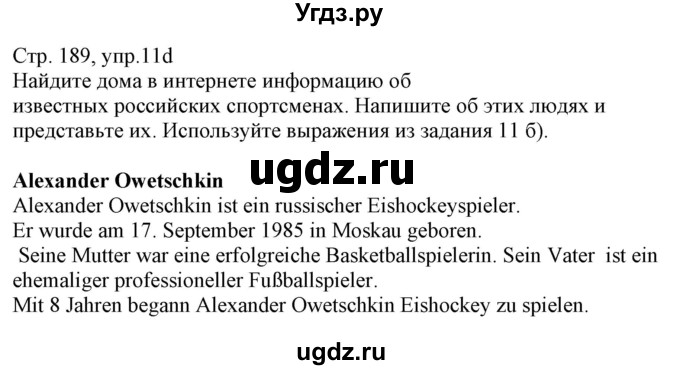 Угдз.ру

Стр. 189, упр.11d
Найдите дома в интернете информацию об известных российских спортсменах. Напишите об этих людях и представьте их. Используйте выражения из задания 11 б).

ugdz.ru

Alexander Owetschkin
Alexander Owetschkin ist ein russischer Eishockeyspieler.
Er wurde am 17. September 1985 in Moskau geboren.
Seine Mutter war eine erfolgreiche Basketballspielerin. Sein Vater ist ein ehemaliger professioneller Fußballspieler.
Mit 8 Jahren begann Alexander Owetschkin Eishockey zu spielen.

ugdz.ru